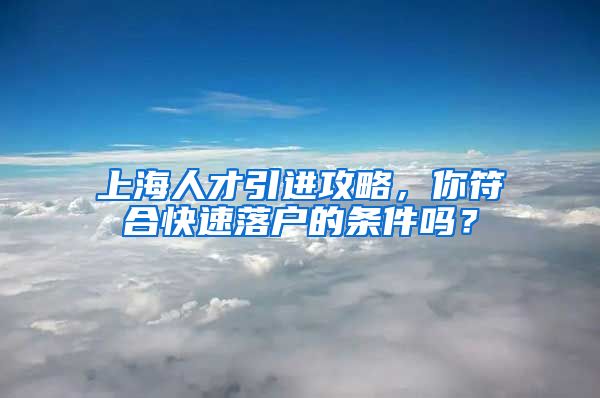 上海人才引进攻略，你符合快速落户的条件吗？